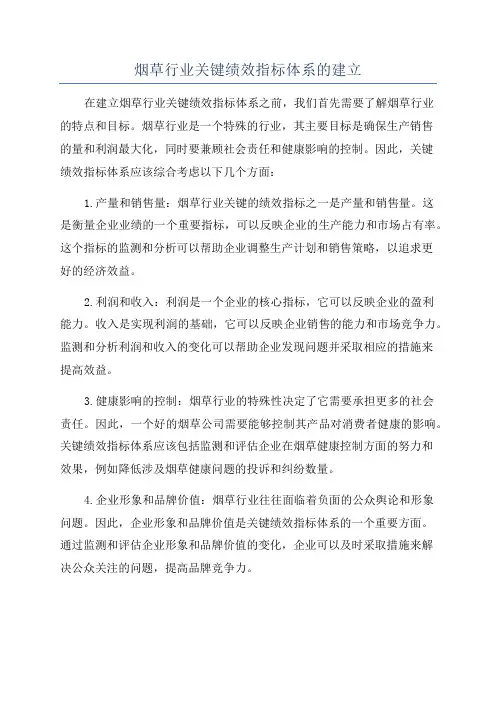 烟草行业关键绩效指标体系的建立

在建立烟草行业关键绩效指标体系之前，我们首先需要了解烟草行业的特点和目标。烟草行业是一个特殊的行业，其主要目标是确保生产销售的量和利润最大化，同时要兼顾社会责任和健康影响的控制。因此，关键绩效指标体系应该综合考虑以下几个方面：

1.产量和销售量：烟草行业关键的绩效指标之一是产量和销售量。这是衡量企业业绩的一个重要指标，可以反映企业的生产能力和市场占有率。这个指标的监测和分析可以帮助企业调整生产计划和销售策略，以追求更好的经济效益。

2.利润和收入：利润是一个企业的核心指标，它可以反映企业的盈利能力。收入是实现利润的基础，它可以反映企业销售的能力和市场竞争力。监测和分析利润和收入的变化可以帮助企业发现问题并采取相应的措施来提高效益。

3.健康影响的控制：烟草行业的特殊性决定了它需要承担更多的社会责任。因此，一个好的烟草公司需要能够控制其产品对消费者健康的影响。关键绩效指标体系应该包括监测和评估企业在烟草健康控制方面的努力和效果，例如降低涉及烟草健康问题的投诉和纠纷数量。

4.企业形象和品牌价值：烟草行业往往面临着负面的公众舆论和形象问题。因此，企业形象和品牌价值是关键绩效指标体系的一个重要方面。通过监测和评估企业形象和品牌价值的变化，企业可以及时采取措施来解决公众关注的问题，提高品牌竞争力。